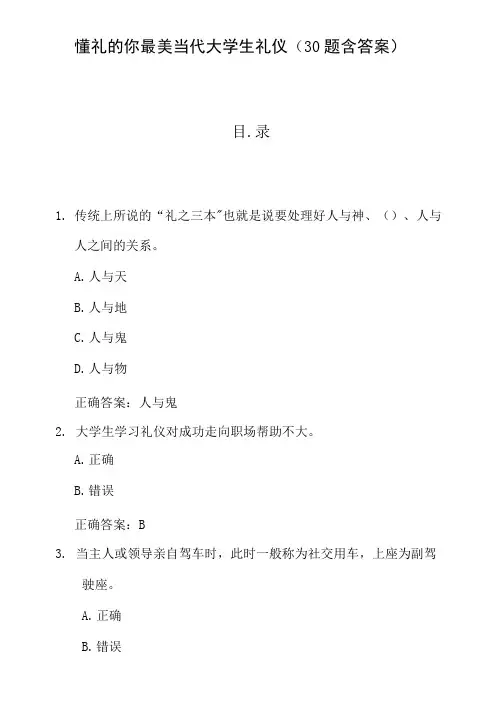 懂礼的你最美当代大学生礼仪（30题含答案）

目.录

1. 传统上所说的“礼之三本”也就是说要处理好人与神、（）、人与人之间的关系。

A. 人与天

B. 人与地

C. 人与鬼

D. 人与物

正确答案：人与鬼

2. 大学生学习礼仪对成功走向职场帮助不大。

A. 正确

B. 错误

正确答案：B

3. 当主人或领导亲自驾车时，此时一般称为社交用车，上座为副驾驶座。

A. 正确

B. 错误